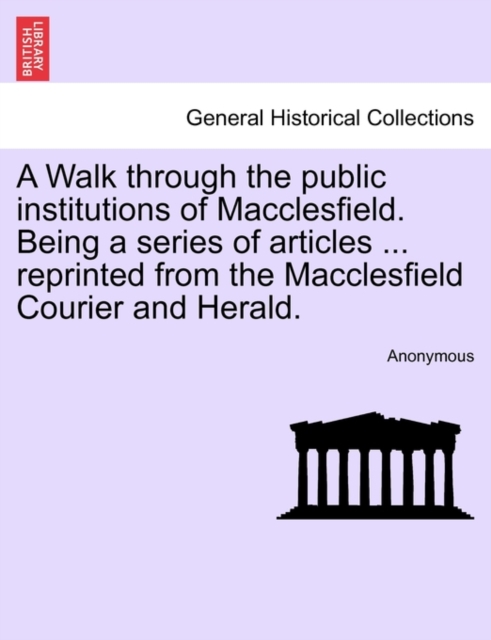 BRITISH LIBRARY

General Historical Collections

A Walk through the public institutions of Macclesfield. Being a series of articles ... reprinted from the Macclesfield Courier and Herald.

Anonymous